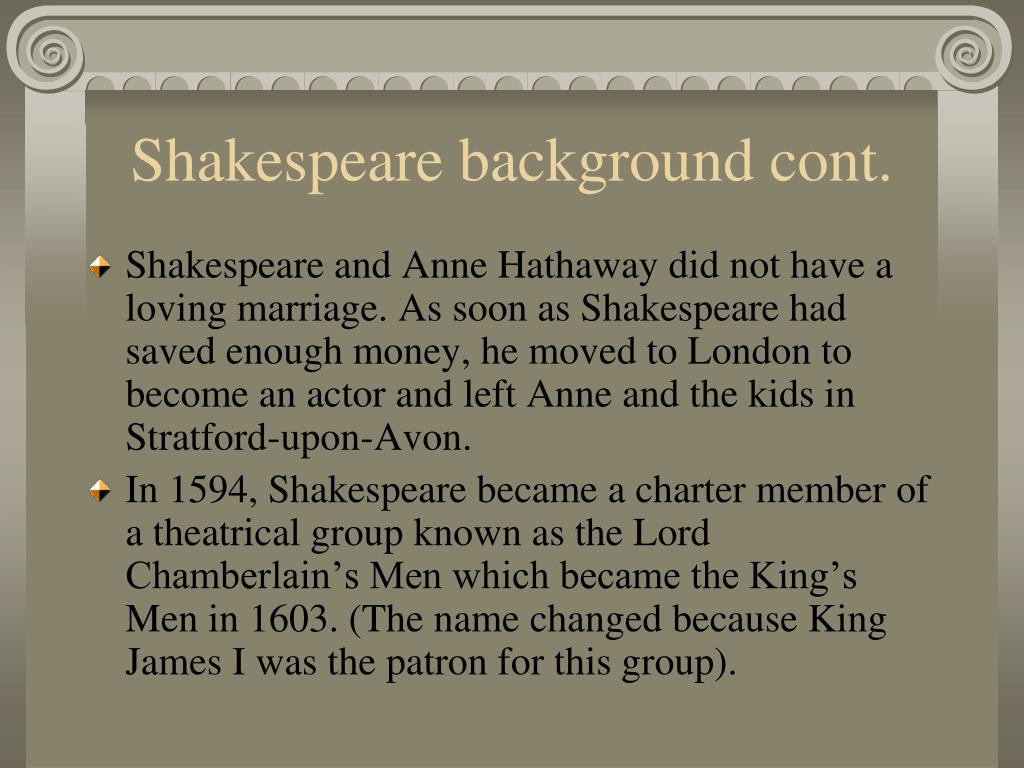 Shakespeare background cont.

Shakespeare and Anne Hathaway did not have a loving marriage. As soon as Shakespeare had saved enough money, he moved to London to become an actor and left Anne and the kids in Stratford-upon-Avon.

In 1594, Shakespeare became a charter member of a theatrical group known as the Lord Chamberlain’s Men which became the King’s Men in 1603. (The name changed because King James I was the patron for this group).